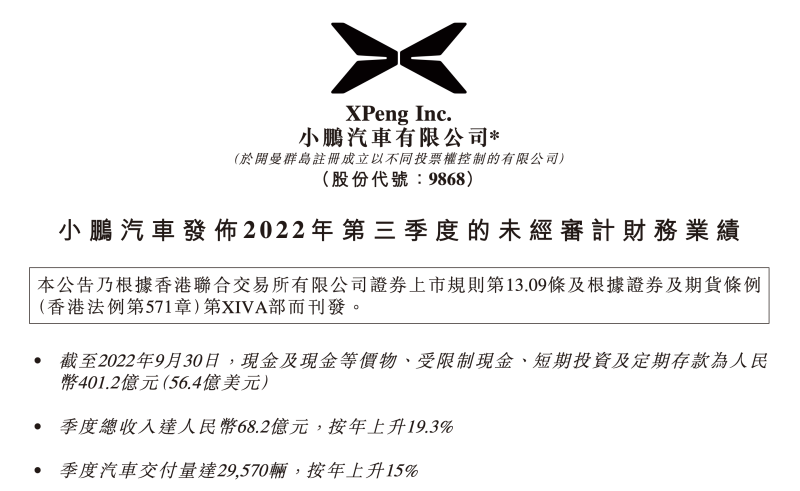 XPeng Inc.
小鵬汽車有限公司*
(於開曼群島註冊成立以不同投票權控制的有限公司)
(股份代號：9868)

小鵬汽車發佈2022年第三季度的未經審計財務業績

本公告乃根據香港聯合交易所有限公司證券上市規則第13.09條及根據證券及期貨條例(香港法例第571章)第XIVA部而刊發。

• 截至2022年9月30日，現金及現金等價物、受限制現金、短期投資及定期存款為人民幣401.2億元(56.4億美元)

• 季度總收入達人民幣68.2億元，按年上升19.3%

• 季度汽車交付量達29,570輛，按年上升15%